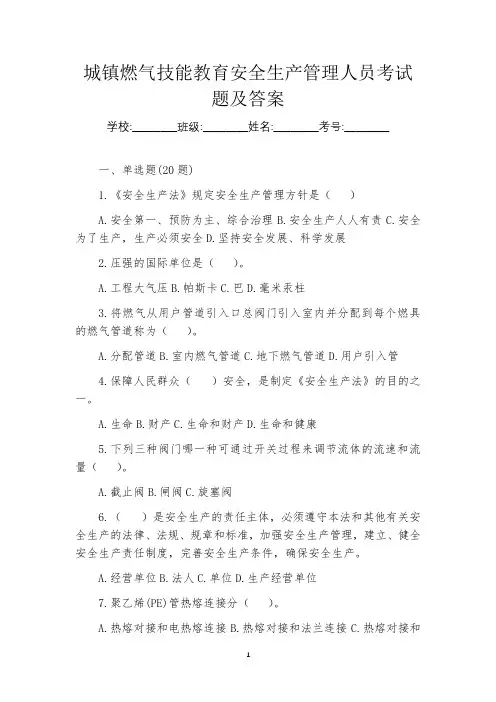 城镇燃气技能教育安全生产管理人员考试题及答案

学校:________班级:________姓名:________考号:________

一、单选题(20题)

1.《安全生产法》规定安全生产管理方针是（ ）

A.安全第一、预防为主、综合治理 B.安全生产人人有责 C.安全为了生产，生产必须安全 D.坚持安全发展、科学发展

2.压强的国际单位是（ ）。

A.工程大气压 B.帕斯卡 C.巴 D.毫米汞柱

3.将燃气从用户管道引入口总阀门引入室内并分配到每个燃具的燃气管道称为（ ）。

A.分配管道 B.室内燃气管道 C.地下燃气管道 D.用户引入管

4.保障人民群众（ ）安全，是制定《安全生产法》的目的之一。

A.生命 B.财产 C.生命和财产 D.生命和健康

5.下列三种阀门哪一种可通过开关过程来调节流体的流速和流量（ ）。

A.截止阀 B.闸阀 C.旋塞阀

6.（ ）是安全生产的责任主体，必须遵守本法和其他有关安全生产的法律、法规、规章和标准，加强安全生产管理，建立、健全安全生产责任制度，完善安全生产条件，确保安全生产。

A.经营单位 B.法人 C.单位 D.生产经营单位

7.聚乙烯(PE)管热熔连接分（ ）。

A.热熔对接和电热熔连接 B.热熔对接和法兰连接 C.热熔对接和

1